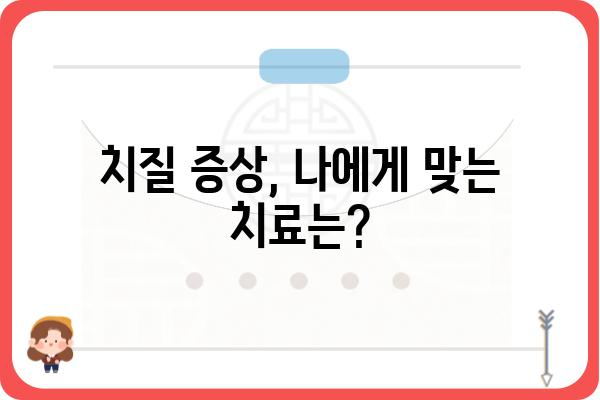 치질 증상, 나에게 맞는 치료는?